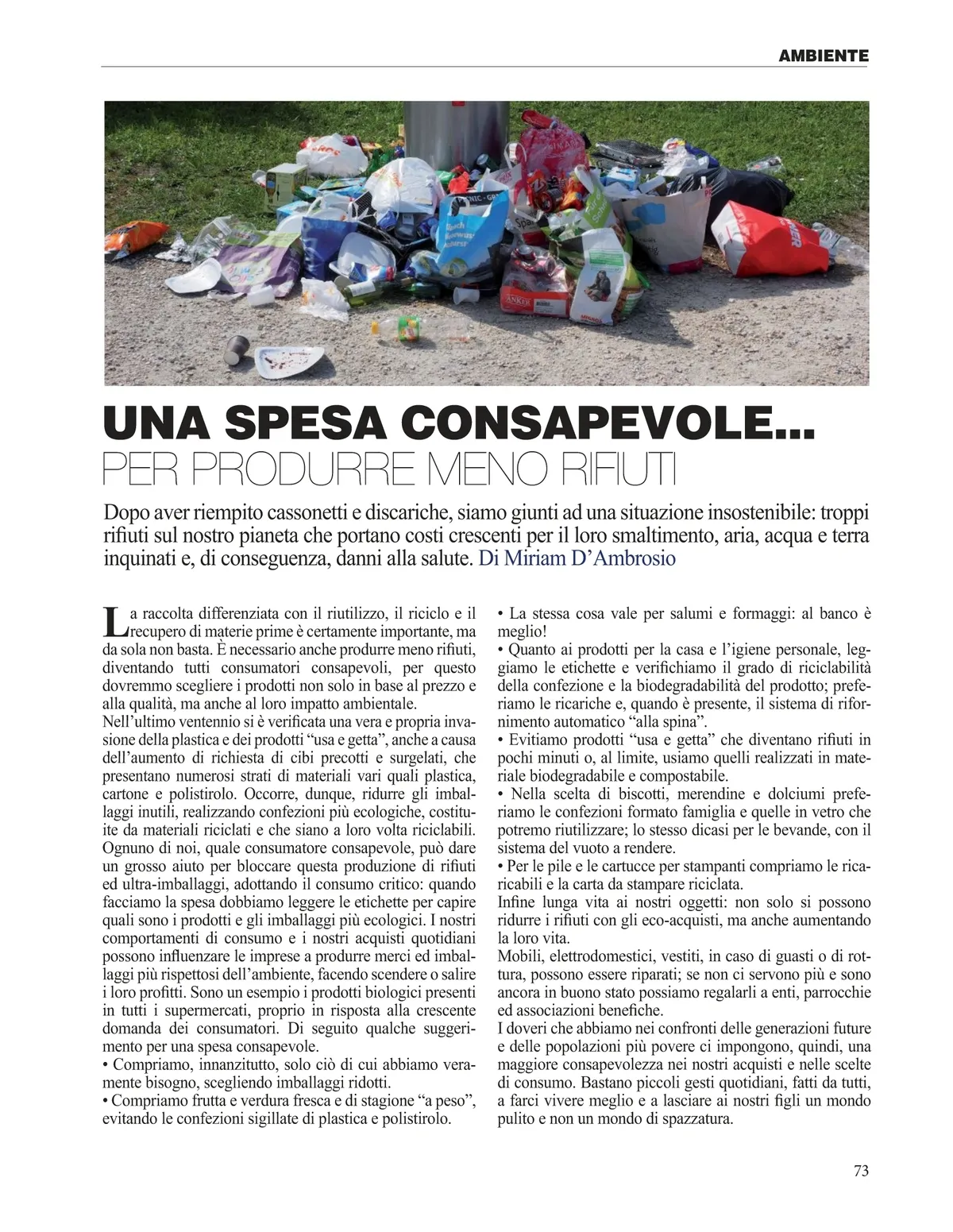 AMBIENTE

UNA SPESA CONSAPEVOLE...
PER PRODURRE MENO RIFIUTI

Dopo aver riempito cassonetti e discariche, siamo giunti ad una situazione insostenibile: troppi rifiuti sul nostro pianeta che portano costi crescenti per il loro smaltimento, aria, acqua e terra inquinati e, di conseguenza, danni alla salute. Di Miriam D'Ambrosio

La raccolta differenziata con il riutilizzo, il riciclo e il recupero di materie prime è certamente importante, ma da sola non basta. È necessario anche produrre meno rifiuti, diventando tutti consumatori consapevoli, per questo dovremmo scegliere i prodotti non solo in base al prezzo e alla qualità, ma anche al loro impatto ambientale.
Nell'ultimo ventennio si è verificata una vera e propria invasione della plastica e dei prodotti "usa e getta", anche a causa dell'aumento di richiesta di cibi precotti e surgelati, che presentano numerosi strati di materiali vari quali plastica, cartone e polistirolo. Occorre, dunque, ridurre gli imballaggi inutili, realizzando confezioni più ecologiche, costituite da materiali riciclati e che siano a loro volta riciclabili. Ognuno di noi, quale consumatore consapevole, può dare un grosso aiuto per bloccare questa produzione di rifiuti ed ultra-imballaggi, adottando il consumo critico: quando facciamo la spesa dobbiamo leggere le etichette per capire quali sono i prodotti e gli imballaggi più ecologici. I nostri comportamenti di consumo e i nostri acquisti quotidiani possono influenzare le imprese a produrre merci ed imballaggi più rispettosi dell'ambiente, facendo scendere o salire i loro profitti. Sono un esempio i prodotti biologici presenti in tutti i supermercati, proprio in risposta alla crescente domanda dei consumatori. Di seguito qualche suggerimento per una spesa consapevole.
• Compriamo, innanzitutto, solo ciò di cui abbiamo veramente bisogno, scegliendo imballaggi ridotti.
• Compriamo frutta e verdura fresca e di stagione "a peso", evitando le confezioni sigillate di plastica e polistirolo.
• La stessa cosa vale per salumi e formaggi: al banco è meglio!
• Quanto ai prodotti per la casa e l'igiene personale, leggiamo le etichette e verifichiamo il grado di riciclabilità della confezione e la biodegradabilità del prodotto; preferiamo le ricariche e, quando è presente, il sistema di rifornimento automatico "alla spina".
• Evitiamo prodotti "usa e getta" che diventano rifiuti in pochi minuti o, al limite, usiamo quelli realizzati in materiale biodegradabile e compostabile.
• Nella scelta di biscotti, merendine e dolciumi preferiamo le confezioni formato famiglia e quelle in vetro che potremo riutilizzare; lo stesso dicasi per le bevande, con il sistema del vuoto a rendere.
• Per le pile e le cartucce per stampanti compriamo le ricaricabili e la carta da stampare riciclata.
Infine lunga vita ai nostri oggetti: non solo si possono ridurre i rifiuti con gli eco-acquisti, ma anche aumentando la loro vita.
Mobili, elettrodomestici, vestiti, in caso di guasti o di rottura, possono essere riparati; se non ci servono più e sono ancora in buono stato possiamo regalarli a enti, parrocchie ed associazioni benefiche.
I doveri che abbiamo nei confronti delle generazioni future e delle popolazioni più povere ci impongono, quindi, una maggiore consapevolezza nei nostri acquisti e nelle scelte di consumo. Bastano piccoli gesti quotidiani, fatti da tutti, a farci vivere meglio e a lasciare ai nostri figli un mondo pulito e non un mondo di spazzatura.

73